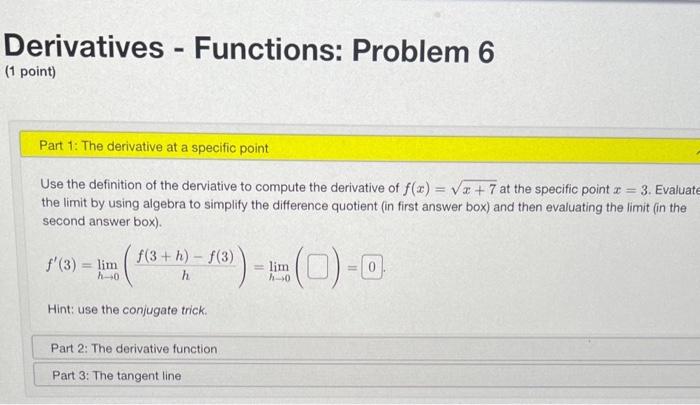 Derivatives - Functions: Problem 6
(1 point)

Part 1: The derivative at a specific point

Use the definition of the derviative to compute the derivative of $f(x) = \sqrt{x+7}$ at the specific point $x = 3$. Evaluate the limit by using algebra to simplify the difference quotient (in first answer box) and then evaluating the limit (in the second answer box).

$f'(3) = \lim_{h \to 0} \left( \frac{f(3+h) - f(3)}{h} \right) = \lim_{h \to 0} \left( \square \right) = \boxed{0}$.

Hint: use the conjugate trick.

Part 2: The derivative function

Part 3: The tangent line